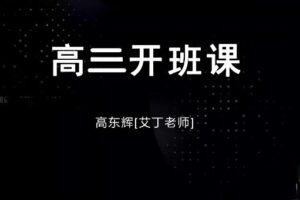 高三开班课

高东辉[艾丁老师]